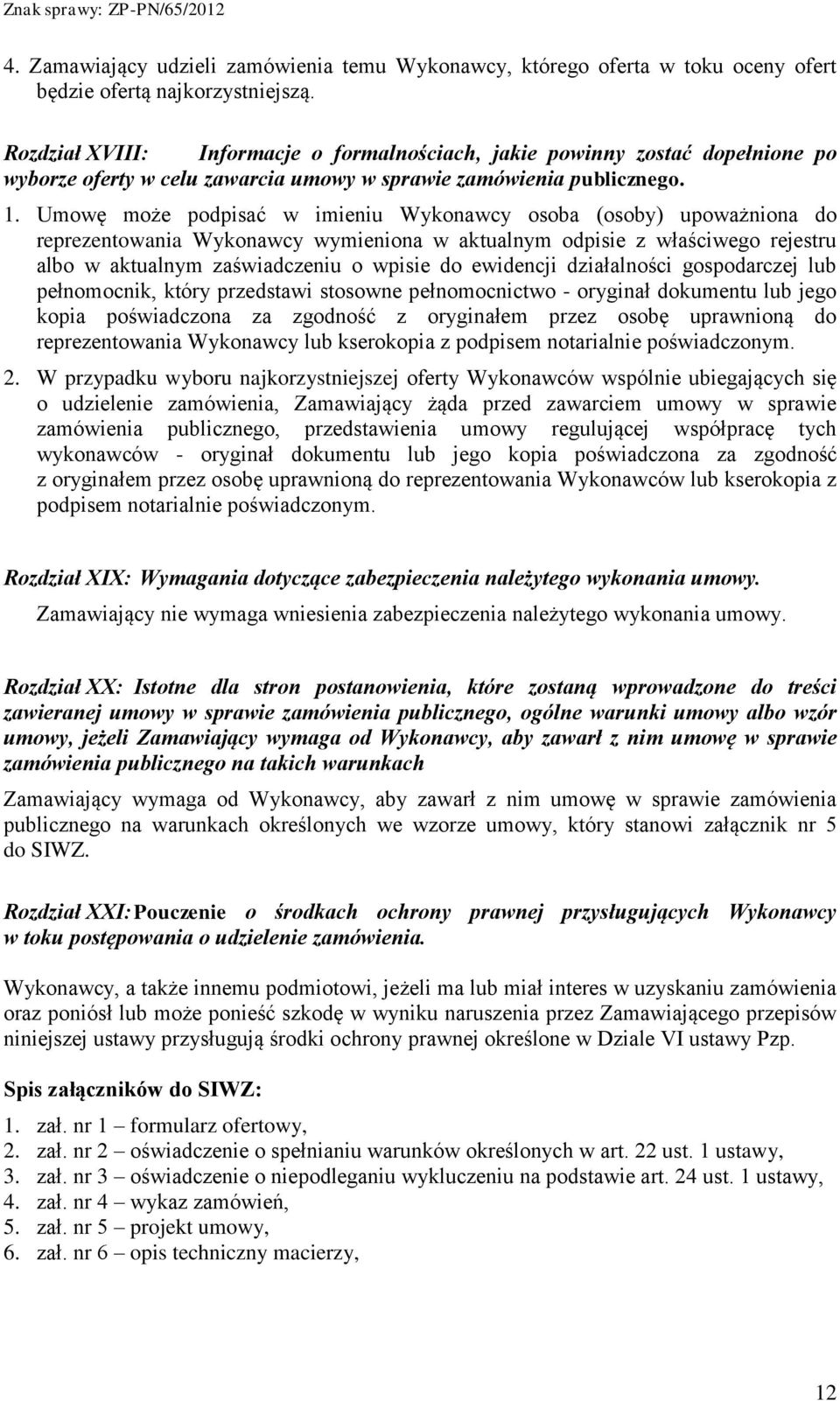 Znak sprawy: ZP-PN/65/2012

4. Zamawiający udzieli zamówienia temu Wykonawcy, którego oferta w toku oceny ofert będzie ofertą najkorzystniejszą.

Rozdział XVIII: Informacje o formalnościach, jakie powinny zostać dopełnione po wyborze oferty w celu zawarcia umowy w sprawie zamówienia publicznego.

1. Umowę może podpisać w imieniu Wykonawcy osoba (osoby) upoważniona do reprezentowania Wykonawcy wymieniona w aktualnym odpisie z właściwego rejestru albo w aktualnym zaświadczeniu o wpisie do ewidencji działalności gospodarczej lub pełnomocnik, który przedstawi stosowne pełnomocnictwo - oryginał dokumentu lub jego kopia poświadczona za zgodność z oryginałem przez osobę uprawnioną do reprezentowania Wykonawcy lub kserokopia z podpisem notarialnie poświadczonym.

2. W przypadku wyboru najkorzystniejszej oferty Wykonawców wspólnie ubiegających się o udzielenie zamówienia, Zamawiający żąda przed zawarciem umowy w sprawie zamówienia publicznego, przedstawienia umowy regulującej współpracę tych wykonawców - oryginał dokumentu lub jego kopia poświadczona za zgodność z oryginałem przez osobę uprawnioną do reprezentowania Wykonawców lub kserokopia z podpisem notarialnie poświadczonym.

Rozdział XIX: Wymagania dotyczące zabezpieczenia należytego wykonania umowy.

Zamawiający nie wymaga wniesienia zabezpieczenia należytego wykonania umowy.

Rozdział XX: Istotne dla stron postanowienia, które zostaną wprowadzone do treści zawieranej umowy w sprawie zamówienia publicznego, ogólne warunki umowy albo wzór umowy, jeżeli Zamawiający wymaga od Wykonawcy, aby zawarł z nim umowę w sprawie zamówienia publicznego na takich warunkach

Zamawiający wymaga od Wykonawcy, aby zawarł z nim umowę w sprawie zamówienia publicznego na warunkach określonych we wzorze umowy, który stanowi załącznik nr 5 do SIWZ.

Rozdział XXI: Pouczenie o środkach ochrony prawnej przysługujących Wykonawcy w toku postępowania o udzielenie zamówienia.

Wykonawcy, a także innemu podmiotowi, jeżeli ma lub miał interes w uzyskaniu zamówienia oraz poniósł lub może ponieść szkodę w wyniku naruszenia przez Zamawiającego przepisów niniejszej ustawy przysługują środki ochrony prawnej określone w Dziale VI ustawy Pzp.

Spis załączników do SIWZ:

1. zał. nr 1 – formularz ofertowy,
2. zał. nr 2 – oświadczenie o spełnianiu warunków określonych w art. 22 ust. 1 ustawy,
3. zał. nr 3 – oświadczenie o niepodleganiu wykluczeniu na podstawie art. 24 ust. 1 ustawy,
4. zał. nr 4 – wykaz zamówień,
5. zał. nr 5 – projekt umowy,
6. zał. nr 6 – opis techniczny macierzy,

12